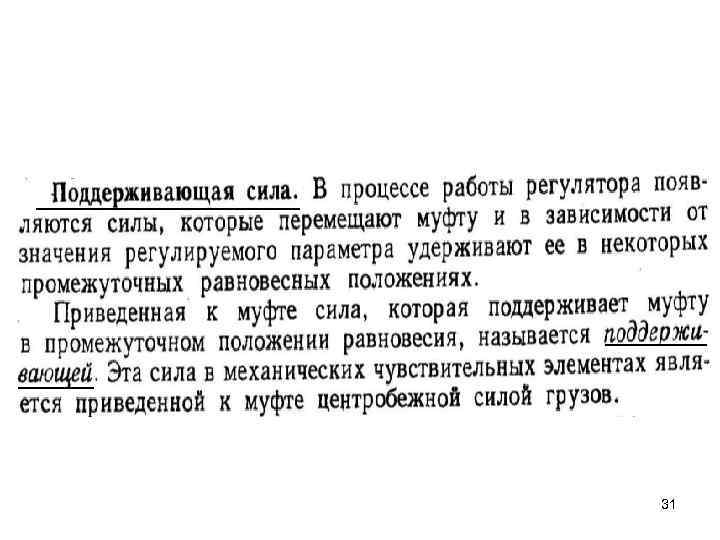 Поддерживающая сила. В процессе работы регулятора появляются силы, которые перемещают муфту и в зависимости от значения регулируемого параметра удерживают ее в некоторых промежуточных равновесных положениях.

Приведенная к муфте сила, которая поддерживает муфту в промежуточном положении равновесия, называется поддерживающей. Эта сила в механических чувствительных элементах является приведенной к муфте центробежной силой грузов.

31